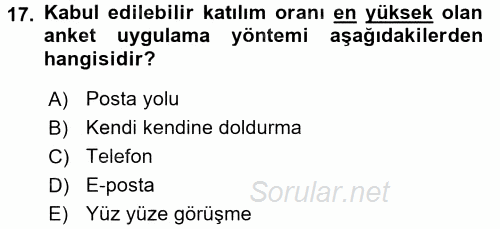 17. Kabul edilebilir katılım oranı en yüksek olan anket uygulama yöntemi aşağıdakilerden hangisidir?

A) Posta yolu
B) Kendi kendine doldurma
C) Telefon
D) E-posta
E) Yüz yüze görüşme

Sorular.net